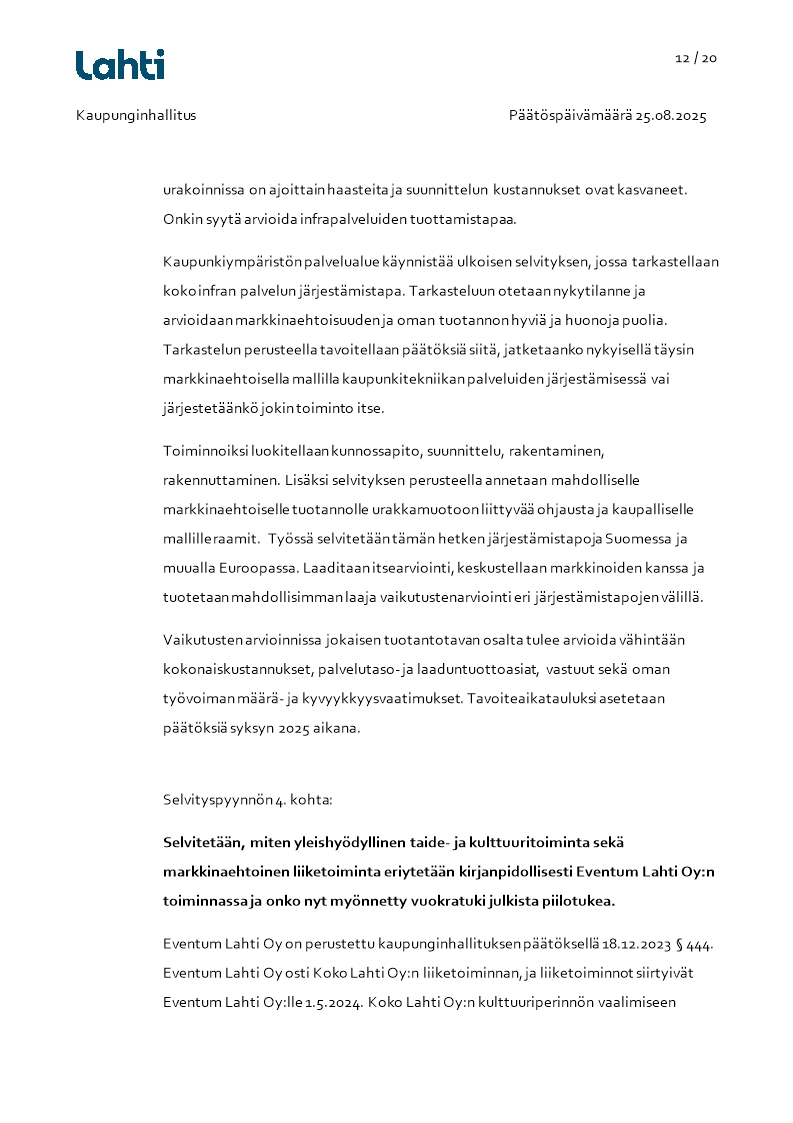 Lahti

12 / 20

Kaupunginhallitus

Päätöspäivämäärä 25.08.2025

urakoinnissa on ajoittain haasteita ja suunnittelun kustannukset ovat kasvaneet. Onkin syytä arvioida infrapalveluiden tuottamistapaa.

Kaupunkiympäristön palvelualue käynnistää ulkoisen selvityksen, jossa tarkastellaan koko infran palvelun järjestämistapa. Tarkasteluun otetaan nykytilanne ja arvioidaan markkinaehtoisuuden ja oman tuotannon hyviä ja huonoja puolia. Tarkastelun perusteella tavoitellaan päätöksiä siitä, jatketaanko nykyisellä täysin markkinaehtoisella mallilla kaupunkitekniikan palveluiden järjestämisessä vai järjestetäänkö jokin toiminto itse.

Toiminnoiksi luokitellaan kunnossapito, suunnittelu, rakentaminen, rakennuttaminen. Lisäksi selvityksen perusteella annetaan mahdolliselle markkinaehtoiselle tuotannolle urakkamuotoon liittyvää ohjausta ja kaupalliselle mallille raamit. Työssä selvitetään tämän hetken järjestämistapoja Suomessa ja muualla Euroopassa. Laaditaan itsearviointi, keskustellaan markkinoiden kanssa ja tuotetaan mahdollisimman laaja vaikutustenarviointi eri järjestämistapojen välillä.

Vaikutusten arvioinnissa jokaisen tuotantotavan osalta tulee arvioida vähintään kokonaiskustannukset, palvelutaso- ja laaduntuottoasiat, vastuut sekä oman työvoiman määrä- ja kyvyykkyysvaatimukset. Tavoiteaikatauluksi asetetaan päätöksiä syksyn 2025 aikana.

Selvityspyynnön 4. kohta:

Selvitetään, miten yleishyödyllinen taide- ja kulttuuritoiminta sekä markkinaehtoinen liiketoiminta eriytetään kirjanpidollisesti Eventum Lahti Oy:n toiminnassa ja onko nyt myönnetty vuokratuki julkista piilotukea.

Eventum Lahti Oy on perustettu kaupunginhallituksen päätöksellä 18.12.2023 § 444. Eventum Lahti Oy osti Koko Lahti Oy:n liiketoiminnan, ja liiketoiminnot siirtyivät Eventum Lahti Oy:lle 1.5.2024. Koko Lahti Oy:n kulttuuriperinnön vaalimiseen